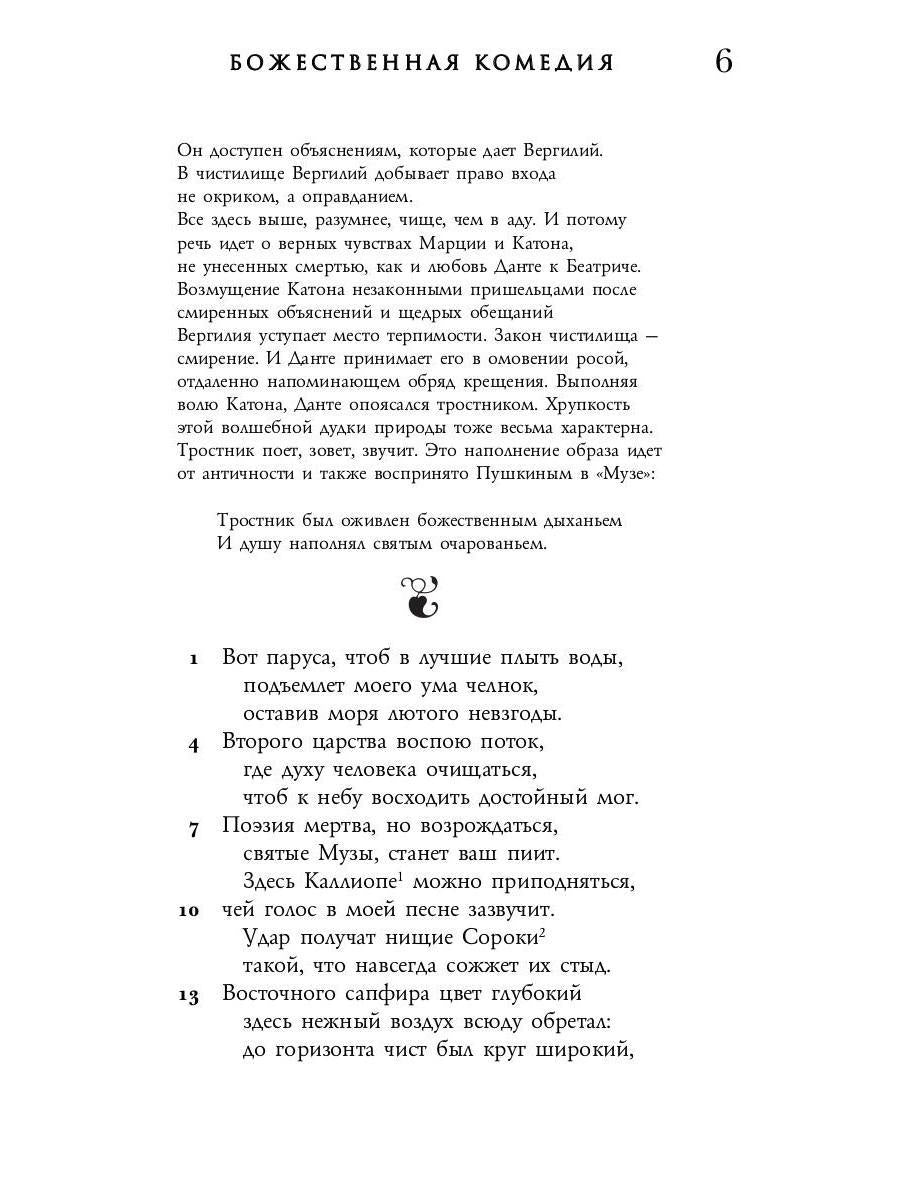 БОЖЕСТВЕННАЯ КОМЕДИЯ 6

Он доступен объяснениям, которые дает Вергилий. В чистилище Вергилий добывает право входа не окриком, а оправданием.
Все здесь выше, разумнее, чище, чем в аду. И потому речь идет о верных чувствах Марции и Катона, не унесенных смертью, как и любовь Данте к Беатриче. Возмущение Катона незаконными пришельцами после смиренных объяснений и щедрых обещаний Вергилия уступает место терпимости. Закон чистилища — смирение. И Данте принимает его в омовении росой, отдаленно напоминающем обряд крещения. Выполняя волю Катона, Данте опоясался тростником. Хрупкость этой волшебной дудки природы тоже весьма характерна. Тростник поет, зовет, звучит. Это наполнение образа идет от античности и также воспринято Пушкиным в «Музе»:

Тростник был оживлен божественным дыханьем
И душу наполнял святым очарованьем.

1 Вот паруса, чтоб в лучшие плыть воды,
подъемлет моего ума челнок,
оставив моря лютого невзгоды.
4 Второго царства воспою поток,
где духу человека очищаться,
чтоб к небу восходить достойный мог.
7 Поэзия мертва, но возрождаться,
святые Музы, станет ваш пиит.
Здесь Каллиопе$^1$ можно приподняться,
10 чей голос в моей песне зазвучит.
Удар получат нищие Сороки$^2$
такой, что навсегда сожжет их стыд.
13 Восточного сапфира цвет глубокий
здесь нежный воздух всюду обретал:
до горизонта чист был круг широкий,